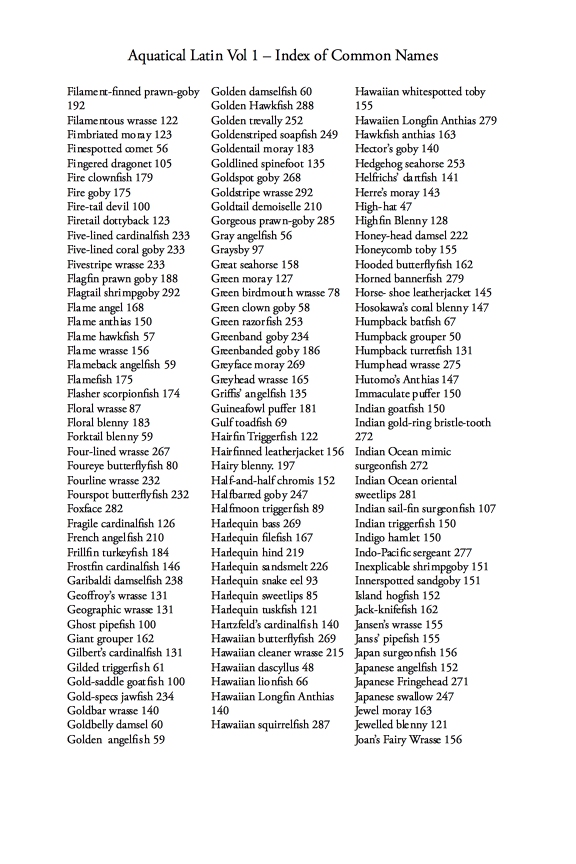 Aquatical Latin Vol 1 – Index of Common Names

Filament-finned prawn-goby 192
Filamentous wrasse 122
Fimbriated moray 123
Finespotted comet 56
Fingered dragonet 105
Fire clownfish 179
Fire goby 175
Fire-tail devil 100
Firetail dottyback 123
Five-lined cardinalfish 233
Five-lined coral goby 233
Fivestripe wrasse 233
Flagfin prawn goby 188
Flagtail shrimpgoby 292
Flame angel 168
Flame anthias 150
Flame hawkfish 57
Flame wrasse 156
Flameback angelfish 59
Flamefish 175
Flasher scorpionfish 174
Floral wrasse 87
Floral blenny 183
Forktail blenny 59
Four-lined wrasse 267
Foureye butterflyfish 80
Fourline wrasse 232
Fourspot butterflyfish 232
Foxface 282
Fragile cardinalfish 126
French angelfish 210
Frillfin turkeyfish 184
Frostfin cardinalfish 146
Garibaldi damselfish 238
Geoffroy's wrasse 131
Geographic wrasse 131
Ghost pipefish 100
Giant grouper 162
Gilbert's cardinalfish 131
Gilded triggerfish 61
Gold-saddle goatfish 100
Gold-specs jawfish 234
Goldbar wrasse 140
Goldbelly damsel 60
Golden angelfish 59

Golden damselfish 60
Golden Hawkfish 288
Golden trevally 252
Goldenstriped soapfish 249
Goldentail moray 183
Goldlined spinefoot 135
Goldspot goby 268
Goldstripe wrasse 292
Goldtail demoiselle 210
Gorgeous prawn-goby 285
Gray angelfish 56
Graysby 97
Great seahorse 158
Green moray 127
Green birdmouth wrasse 78
Green clown goby 58
Green razorfish 253
Greenband goby 234
Greenbanded goby 186
Greyface moray 269
Greyhead wrasse 165
Griffis' angelfish 135
Guineafowl puffer 181
Gulf toadfish 69
Hairfin Triggerfish 122
Hairfinned leatherjacket 156
Hairy blenny. 197
Half-and-half chromis 152
Halfbarred goby 247
Halfmoon triggerfish 89
Harlequin bass 269
Harlequin filefish 167
Harlequin hind 219
Harlequin sandsmelt 226
Harlequin snake eel 93
Harlequin sweetlips 85
Harlequin tuskfish 121
Hartzfeld's cardinalfish 140
Hawaiian butterflyfish 269
Hawaiian cleaner wrasse 215
Hawaiian dascyllus 48
Hawaiian lionfish 66
Hawaiian Longfin Anthias 140
Hawaiian squirrelfish 287

Hawaiian whitespotted toby 155
Hawaiien Longfin Anthias 279
Hawkfish anthias 163
Hector's goby 140
Hedgehog seahorse 253
Helfrichs' dartfish 141
Herre's moray 143
High-hat 47
Highfin Blenny 128
Honey-head damsel 222
Honeycomb toby 155
Hooded butterflyfish 162
Horned bannerfish 279
Horse- shoe leatherjacket 145
Hosokawa's coral blenny 147
Humpback batfish 67
Humpback grouper 50
Humpback turretfish 131
Humphead wrasse 275
Hutomo's Anthias 147
Immaculate puffer 150
Indian goatfish 150
Indian gold-ring bristle-tooth 272
Indian Ocean mimic surgeonfish 272
Indian Ocean oriental sweetlips 281
Indian sail-fin surgeonfish 107
Indian triggerfish 150
Indigo hamlet 150
Indo-Pacific sergeant 277
Inexplicable shrimpgoby 151
Innerspotted sandgoby 151
Island hogfish 152
Jack-knifefish 162
Jansen's wrasse 155
Janss' pipefish 155
Japan surgeonfish 156
Japanese angelfish 152
Japanese Fringehead 271
Japanese swallow 247
Jewel moray 163
Jewelled blenny 121
Joan's Fairy Wrasse 156